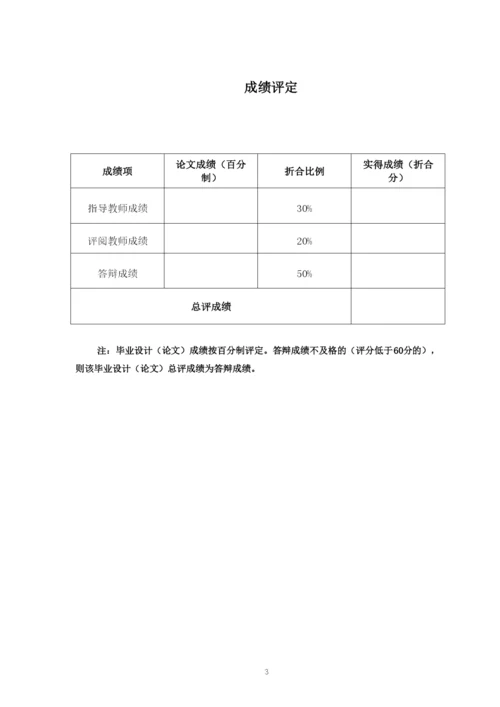 成绩评定

| 成绩项 | 论文成绩（百分制） | 折合比例 | 实得成绩（折合分） |
|---|---|---|---|
| 指导教师成绩 | | 30% | |
| 评阅教师成绩 | | 20% | |
| 答辩成绩 | | 50% | |
| 总评成绩 | | | |

注：毕业设计（论文）成绩按百分制评定。答辩成绩不及格的（评分低于60分的），则该毕业设计（论文）总评成绩为答辩成绩。

3